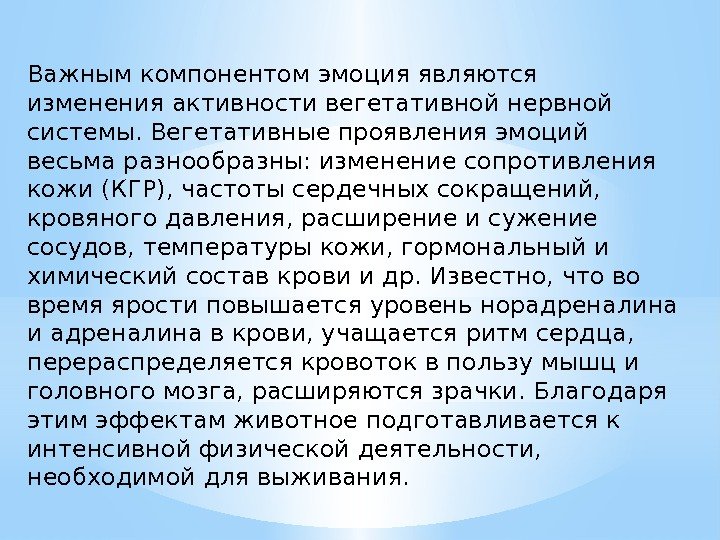 Важным компонентом эмоция являются изменения активности вегетативной нервной системы. Вегетативные проявления эмоций весьма разнообразны: изменение сопротивления кожи (КГР), частоты сердечных сокращений, кровяного давления, расширение и сужение сосудов, температуры кожи, гормональный и химический состав крови и др. Известно, что во время ярости повышается уровень норадреналина и адреналина в крови, учащается ритм сердца, перераспределяется кровоток в пользу мышц и головного мозга, расширяются зрачки. Благодаря этим эффектам животное подготавливается к интенсивной физической деятельности, необходимой для выживания.